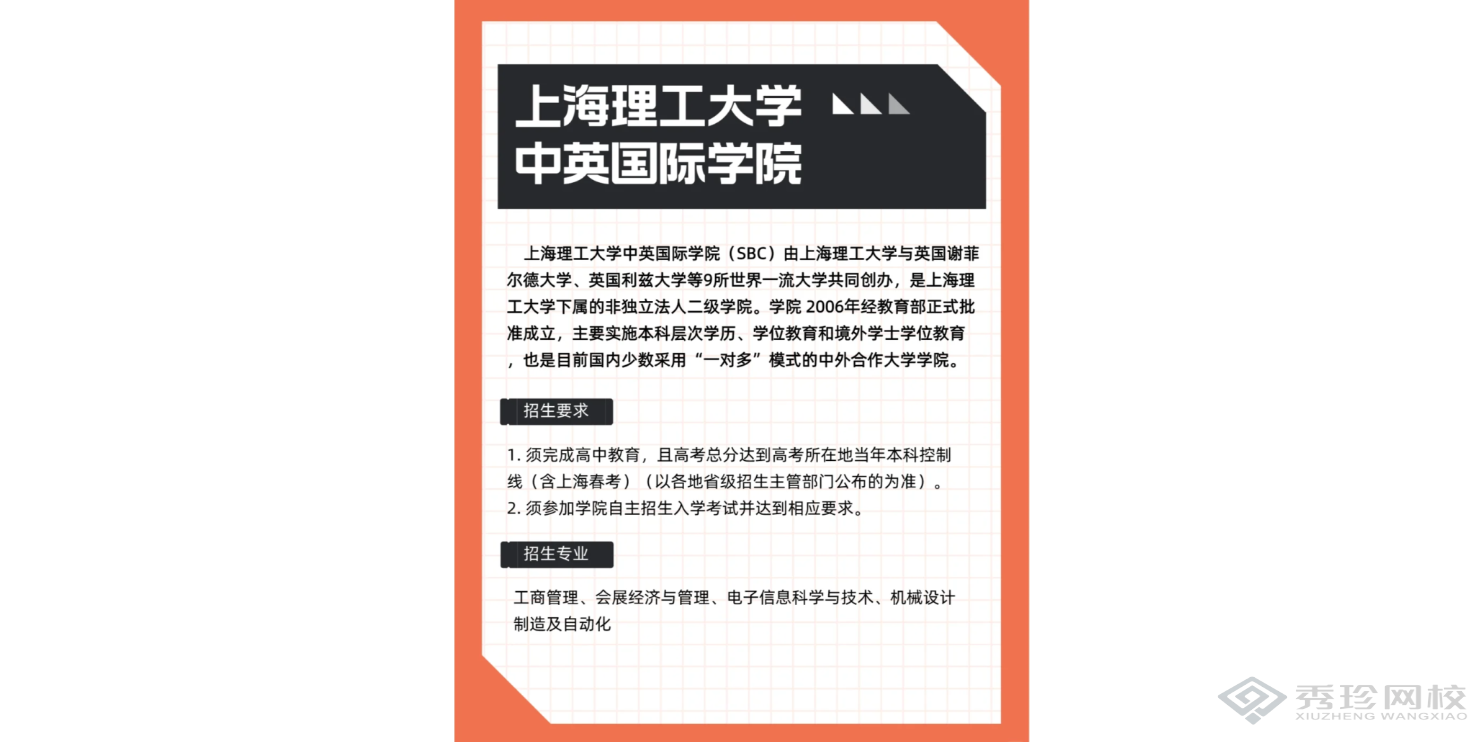 上海理工大学
中英国际学院

上海理工大学中英国际学院（SBC）由上海理工大学与英国谢菲尔德大学、英国利兹大学等9所世界一流大学共同创办，是上海理工大学下属的非独立法人二级学院。学院 2006年经教育部正式批准成立，主要实施本科层次学历、学位教育和境外学士学位教育，也是目前国内少数采用“一对多”模式的中外合作大学学院。

招生要求

1. 须完成高中教育，且高考总分达到高考所在地当年本科控制线（含上海春考）（以各地省级招生主管部门公布的为准）。
2. 须参加学院自主招生入学考试并达到相应要求。

招生专业

工商管理、会展经济与管理、电子信息科学与技术、机械设计制造及自动化

秀珍网校
XIUZHENG WANGXIAO